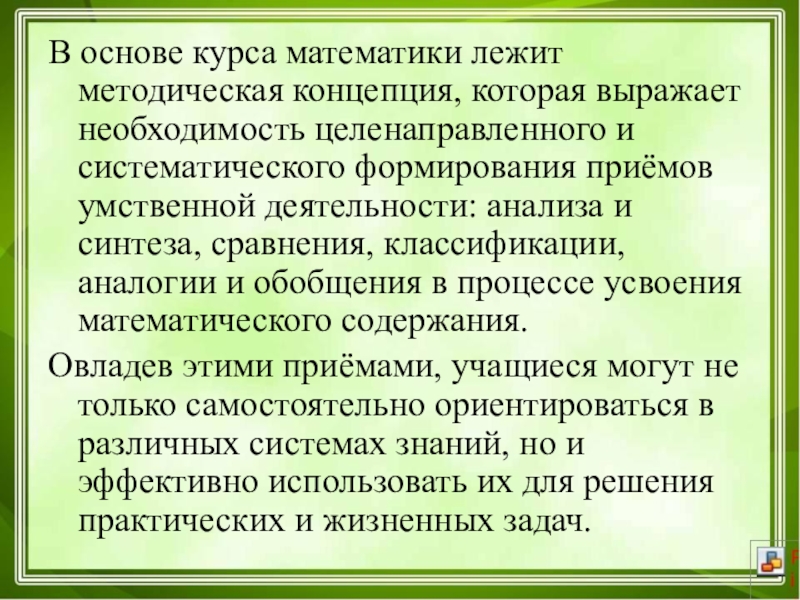 В основе курса математики лежит методическая концепция, которая выражает необходимость целенаправленного и систематического формирования приёмов умственной деятельности: анализа и синтеза, сравнения, классификации, аналогии и обобщения в процессе усвоения математического содержания.

Овладев этими приёмами, учащиеся могут не только самостоятельно ориентироваться в различных системах знаний, но и эффективно использовать их для решения практических и жизненных задач.